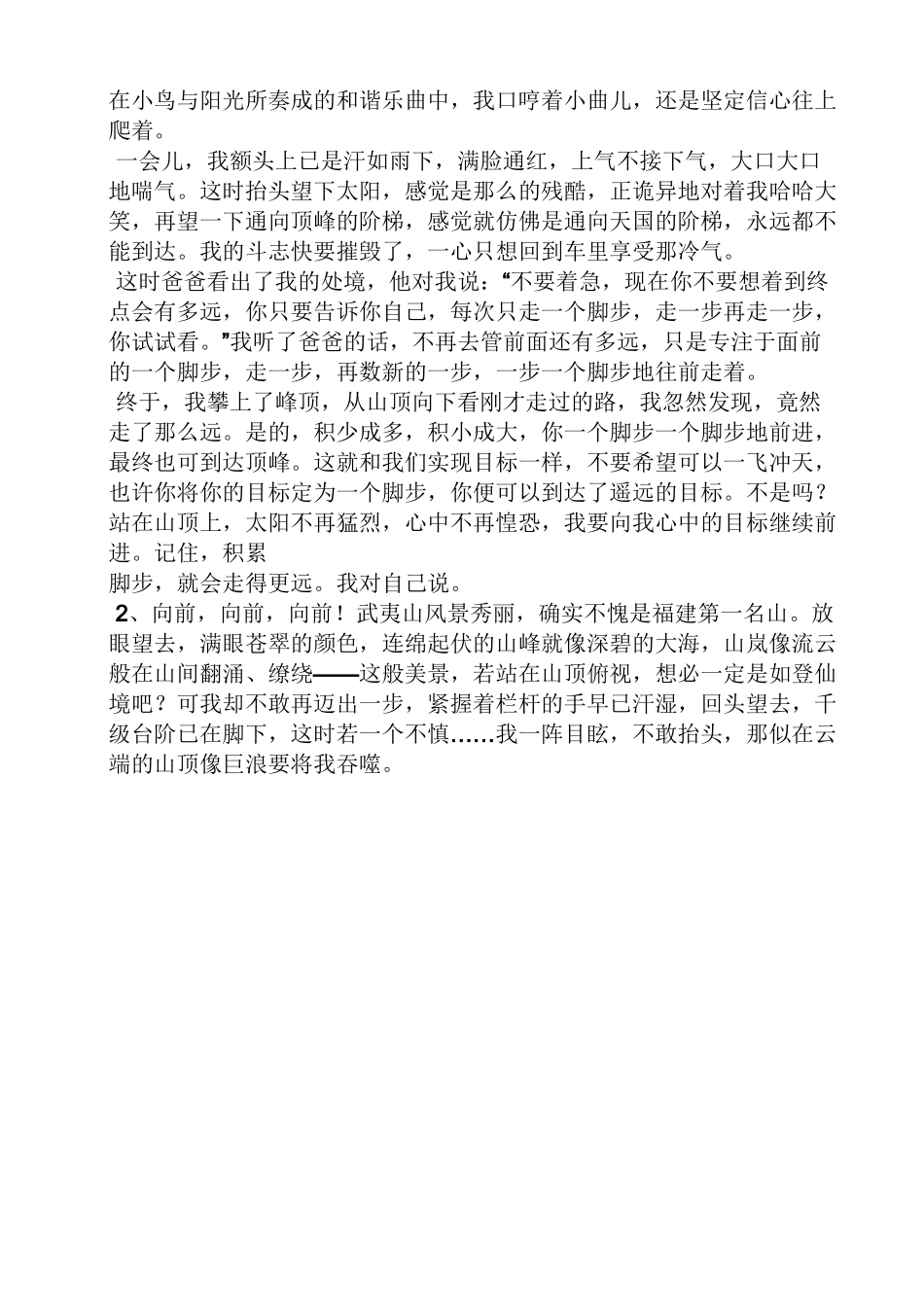 在小鸟与阳光所奏成的和谐乐曲中，我口哼着小曲儿，还是坚定信心往上爬着。

一会儿，我额头上已是汗如雨下，满脸通红，上气不接下气，大口大口地喘气。这时抬头望下太阳，感觉是那么的残酷，正诡异地对着我哈哈大笑，再望一下通向顶峰的阶梯，感觉就仿佛是通向天国的阶梯，永远都不能到达。我的斗志快要摧毁了，一心只想回到车里享受那冷气。

这时爸爸看出了我的处境，他对我说：“不要着急，现在你不要想着到终点会有多远，你只要告诉你自己，每次只走一个脚步，走一步再走一步，你试试看。”我听了爸爸的话，不再去管前面还有多远，只是专注于面前的一个脚步，走一步，再数新的一步，一步一个脚步地往前走着。

终于，我攀上了峰顶，从山顶向下看刚才走过的路，我忽然发现，竟然走了那么远。是的，积少成多，积小成大，你一个脚步一个脚步地前进，最终也可到达顶峰。这就和我们实现目标一样，不要希望可以一飞冲天，也许你将你的目标定为一个脚步，你便可以到达了遥远的目标。不是吗？站在山顶上，太阳不再猛烈，心中不再惶恐，我要向我心中的目标继续前进。记住，积累

脚步，就会走得更远。我对自己说。

2、向前，向前，向前！武夷山风景秀丽，确实不愧是福建第一名山。放眼望去，满眼苍翠的颜色，连绵起伏的山峰就像深碧的大海，山岚像流云般在山间翻涌、缭绕——这般美景，若站在山顶俯视，想必一定是如登仙境吧？可我却不敢再迈出一步，紧握着栏杆的手早已汗湿，回头望去，千级台阶已在脚下，这时若一个不慎……我一阵目眩，不敢抬头，那似在云端的山顶像巨浪要将我吞噬。